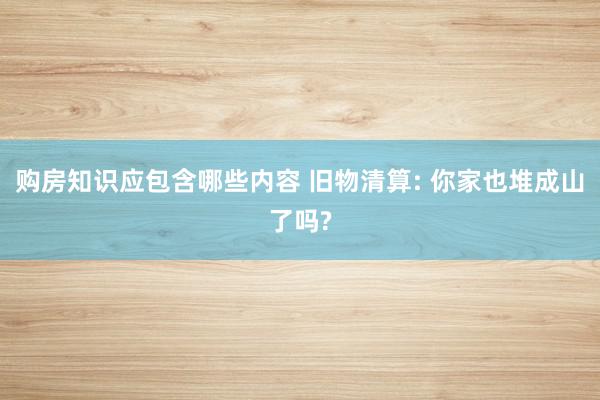 购房知识应包含哪些内容 旧物清算: 你家也堆成山了吗?